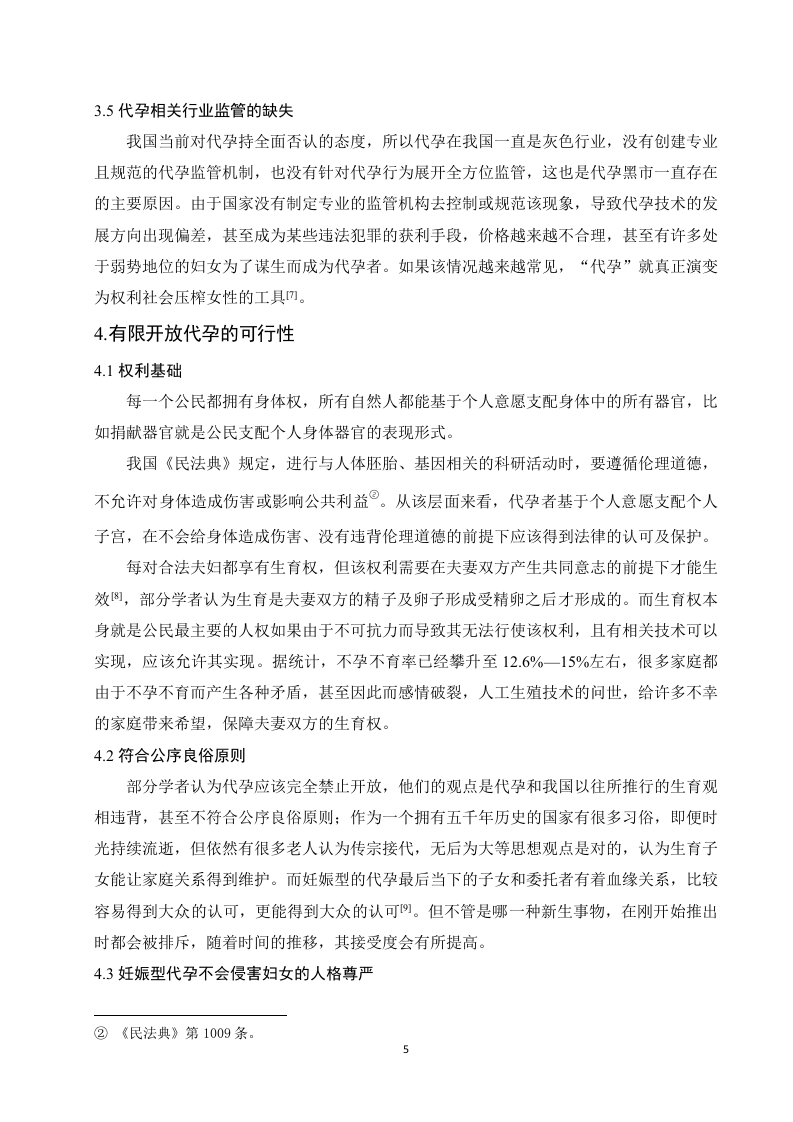 3.5 代孕相关行业监管的缺失

我国当前对代孕持全面否认的态度，所以代孕在我国一直是灰色行业，没有创建专业且规范的代孕监管机制，也没有针对代孕行为展开全方位监管，这也是代孕黑市一直存在的主要原因。由于国家没有制定专业的监管机构去控制或规范该现象，导致代孕技术的发展方向出现偏差，甚至成为某些违法犯罪的获利手段，价格越来越不合理，甚至有许多处于弱势地位的妇女为了谋生而成为代孕者。如果该情况越来越常见，“代孕”就真正演变为权利社会压榨女性的工具[7]。

4.有限开放代孕的可行性

4.1 权利基础

每一个公民都拥有身体权，所有自然人都能基于个人意愿支配身体中的所有器官，比如捐献器官就是公民支配个人身体器官的表现形式。

我国《民法典》规定，进行与人体胚胎、基因相关的科研活动时，要遵循伦理道德，不允许对身体造成伤害或影响公共利益②。从该层面来看，代孕者基于个人意愿支配个人子宫，在不会给身体造成伤害、没有违背伦理道德的前提下应该得到法律的认可及保护。

每对合法夫妇都享有生育权，但该权利需要在夫妻双方产生共同意志的前提下才能生效[8]，部分学者认为生育是夫妻双方的精子及卵子形成受精卵之后才形成的。而生育权本身就是公民最主要的人权如果由于不可抗力而导致其无法行使该权利，且有相关技术可以实现，应该允许其实现。据统计，不孕不育率已经攀升至 12.6%—15%左右，很多家庭都由于不孕不育而产生各种矛盾，甚至因此而感情破裂，人工生殖技术的问世，给许多不幸的家庭带来希望，保障夫妻双方的生育权。

4.2 符合公序良俗原则

部分学者认为代孕应该完全禁止开放，他们的观点是代孕和我国以往所推行的生育观相违背，甚至不符合公序良俗原则；作为一个拥有五千年历史的国家有很多习俗，即便时光持续流逝，但依然有很多老人认为传宗接代，无后为大等思想观点是对的，认为生育子女能让家庭关系得到维护。而妊娠型的代孕最后当下的子女和委托者有着血缘关系，比较容易得到大众的认可，更能得到大众的认可[9]。但不管是哪一种新生事物，在刚开始推出时都会被排斥，随着时间的推移，其接受度会有所提高。

4.3 妊娠型代孕不会侵害妇女的人格尊严

② 《民法典》第 1009 条。

5